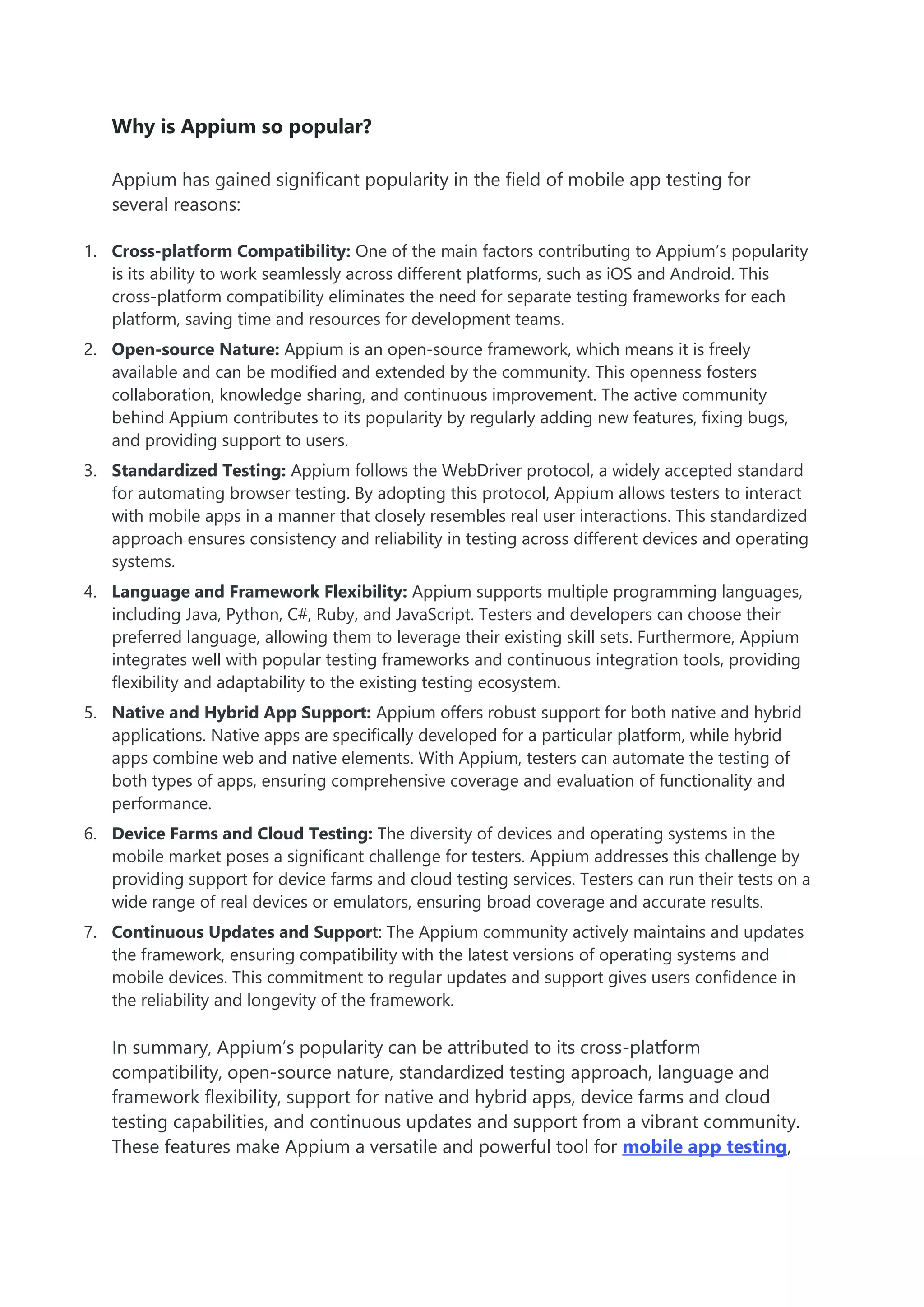 Why is Appium so popular?

Appium has gained significant popularity in the field of mobile app testing for several reasons:

1. Cross-platform Compatibility: One of the main factors contributing to Appium's popularity is its ability to work seamlessly across different platforms, such as iOS and Android. This cross-platform compatibility eliminates the need for separate testing frameworks for each platform, saving time and resources for development teams.
2. Open-source Nature: Appium is an open-source framework, which means it is freely available and can be modified and extended by the community. This openness fosters collaboration, knowledge sharing, and continuous improvement. The active community behind Appium contributes to its popularity by regularly adding new features, fixing bugs, and providing support to users.
3. Standardized Testing: Appium follows the WebDriver protocol, a widely accepted standard for automating browser testing. By adopting this protocol, Appium allows testers to interact with mobile apps in a manner that closely resembles real user interactions. This standardized approach ensures consistency and reliability in testing across different devices and operating systems.
4. Language and Framework Flexibility: Appium supports multiple programming languages, including Java, Python, C#, Ruby, and JavaScript. Testers and developers can choose their preferred language, allowing them to leverage their existing skill sets. Furthermore, Appium integrates well with popular testing frameworks and continuous integration tools, providing flexibility and adaptability to the existing testing ecosystem.
5. Native and Hybrid App Support: Appium offers robust support for both native and hybrid applications. Native apps are specifically developed for a particular platform, while hybrid apps combine web and native elements. With Appium, testers can automate the testing of both types of apps, ensuring comprehensive coverage and evaluation of functionality and performance.
6. Device Farms and Cloud Testing: The diversity of devices and operating systems in the mobile market poses a significant challenge for testers. Appium addresses this challenge by providing support for device farms and cloud testing services. Testers can run their tests on a wide range of real devices or emulators, ensuring broad coverage and accurate results.
7. Continuous Updates and Support: The Appium community actively maintains and updates the framework, ensuring compatibility with the latest versions of operating systems and mobile devices. This commitment to regular updates and support gives users confidence in the reliability and longevity of the framework.

In summary, Appium's popularity can be attributed to its cross-platform compatibility, open-source nature, standardized testing approach, language and framework flexibility, support for native and hybrid apps, device farms and cloud testing capabilities, and continuous updates and support from a vibrant community. These features make Appium a versatile and powerful tool for mobile app testing,